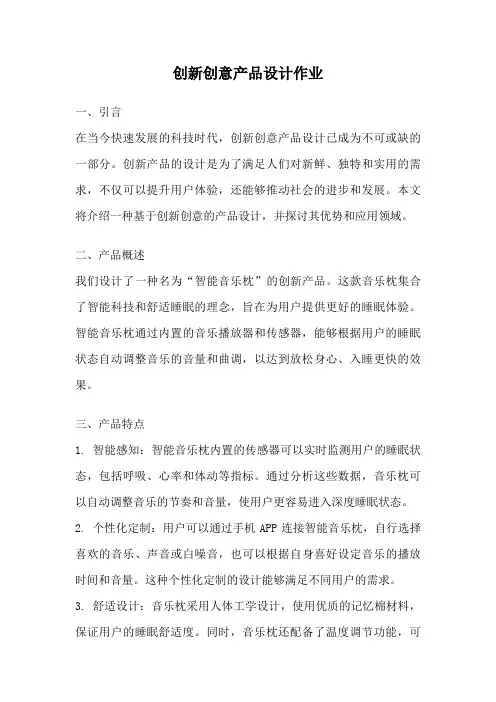 创新创意产品设计作业

一、引言

在当今快速发展的科技时代，创新创意产品设计已成为不可或缺的一部分。创新产品的设计是为了满足人们对新鲜、独特和实用的需求，不仅可以提升用户体验，还能够推动社会的进步和发展。本文将介绍一种基于创新创意的产品设计，并探讨其优势和应用领域。

二、产品概述

我们设计了一种名为“智能音乐枕”的创新产品。这款音乐枕集合了智能科技和舒适睡眠的理念，旨在为用户提供更好的睡眠体验。智能音乐枕通过内置的音乐播放器和传感器，能够根据用户的睡眠状态自动调整音乐的音量和曲调，以达到放松身心、入睡更快的效果。

三、产品特点

1. 智能感知：智能音乐枕内置的传感器可以实时监测用户的睡眠状态，包括呼吸、心率和体动等指标。通过分析这些数据，音乐枕可以自动调整音乐的节奏和音量，使用户更容易进入深度睡眠状态。

2. 个性化定制：用户可以通过手机 APP 连接智能音乐枕，自行选择喜欢的音乐、声音或白噪音，也可以根据自身喜好设定音乐的播放时间和音量。这种个性化定制的设计能够满足不同用户的需求。

3. 舒适设计：音乐枕采用人体工学设计，使用优质的记忆棉材料，保证用户的睡眠舒适度。同时，音乐枕还配备了温度调节功能，可